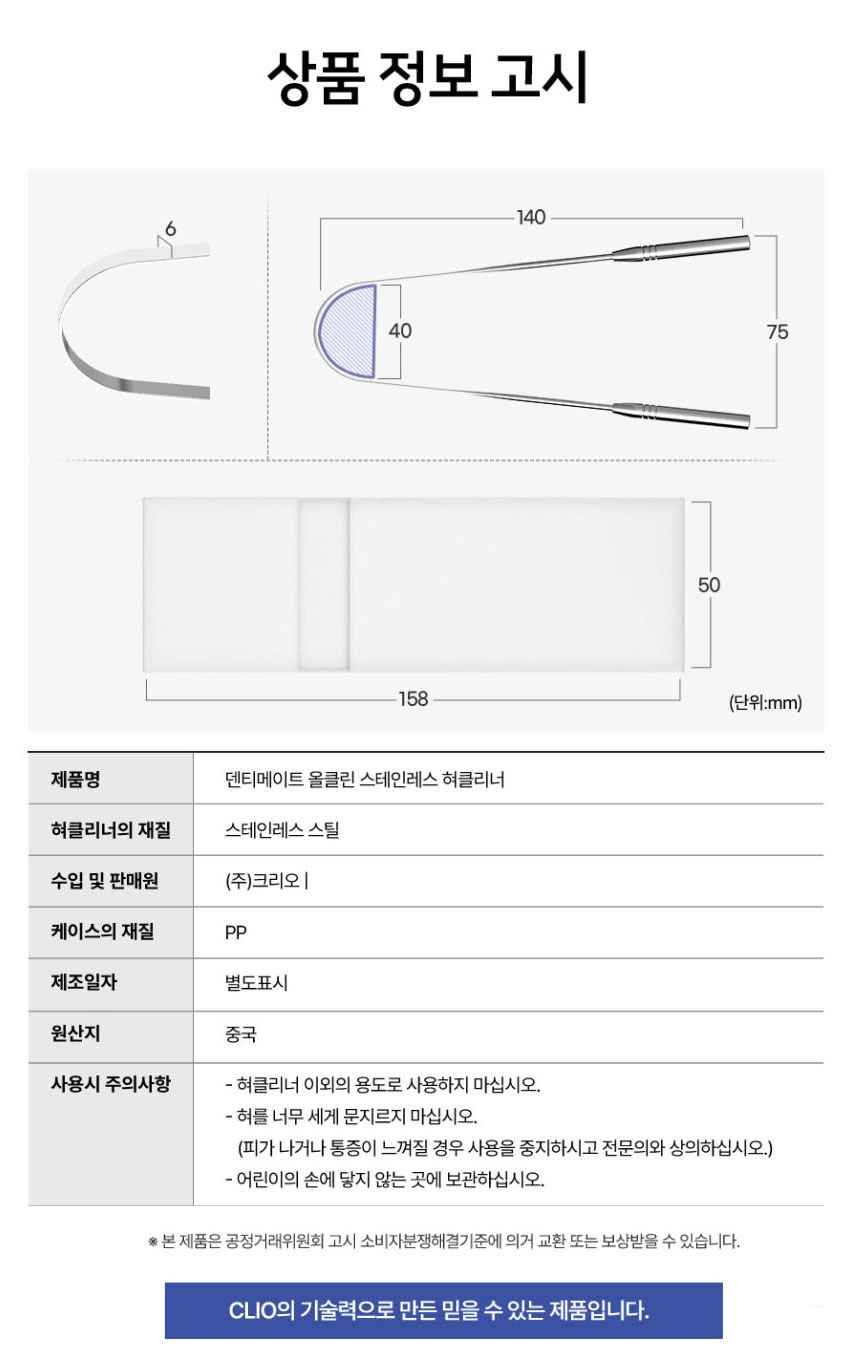 상품 정보 고시

6

140

40

75

50

158

(단위:mm)

| 제품명 | 덴티메이트 올클린 스테인레스 혀클리너 |
|---|---|
| 혀클리너의 재질 | 스테인레스 스틸 |
| 수입 및 판매원 | (주)크리오 \| |
| 케이스의 재질 | PP |
| 제조일자 | 별도표시 |
| 원산지 | 중국 |
| 사용시 주의사항 | - 혀클리너 이외의 용도로 사용하지 마십시오. - 혀를 너무 세게 문지르지 마십시오. (피가 나거나 통증이 느껴질 경우 사용을 중지하시고 전문의와 상의하십시오.) - 어린이의 손에 닿지 않는 곳에 보관하십시오. |

※ 본 제품은 공정거래위원회 고시 소비자분쟁해결기준에 의거 교환 또는 보상받을 수 있습니다.

CLIO의 기술력으로 만든 믿을 수 있는 제품입니다.